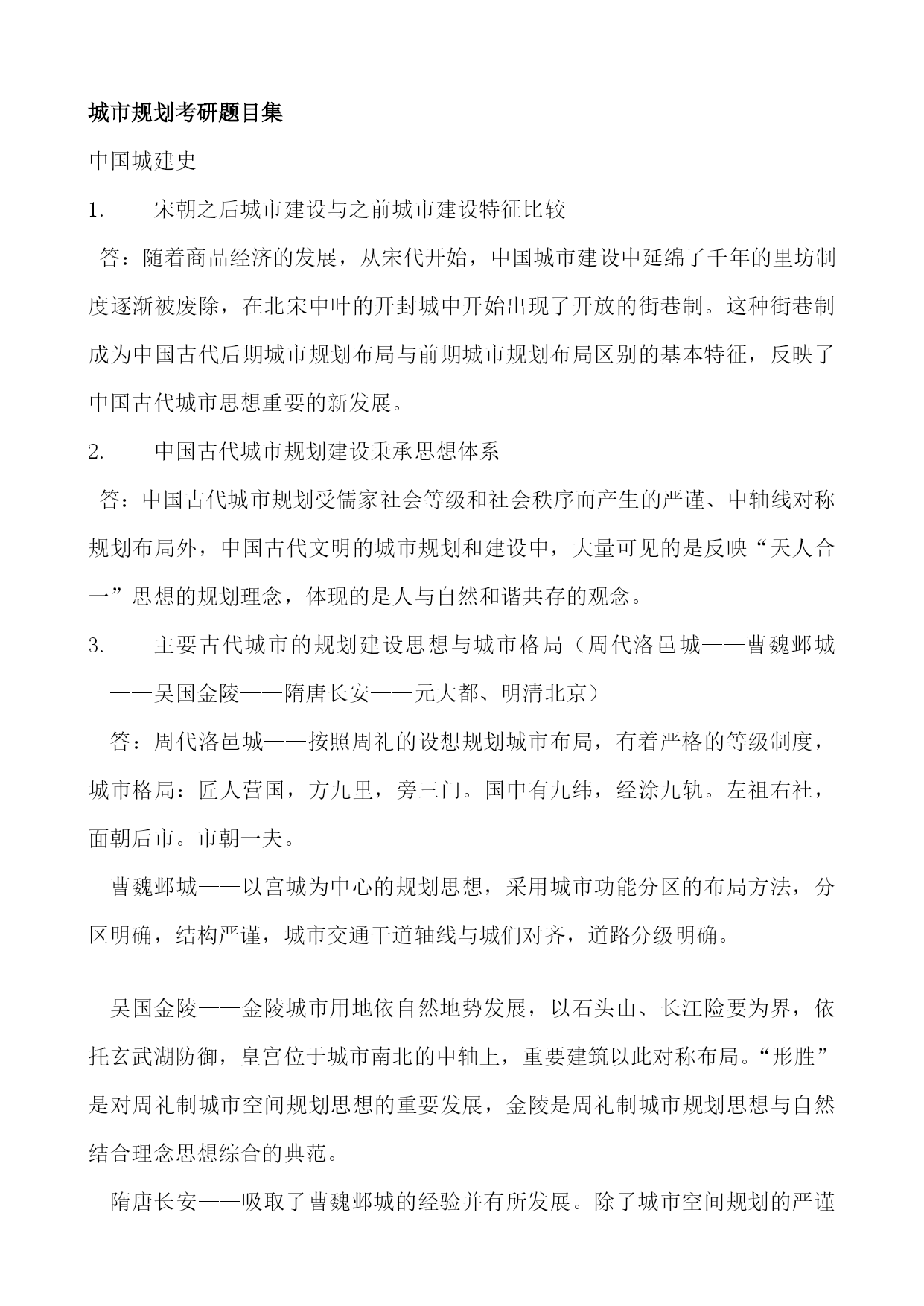 城市规划考研题目集

中国城建史

1. 宋朝之后城市建设与之前城市建设特征比较

答：随着商品经济的发展，从宋代开始，中国城市建设中延绵了千年的里坊制度逐渐被废除，在北宋中叶的开封城中开始出现了开放的街巷制。这种街巷制成为中国古代后期城市规划布局与前期城市规划布局区别的基本特征，反映了中国古代城市思想重要的新发展。

2. 中国古代城市规划建设秉承思想体系

答：中国古代城市规划受儒家社会等级和社会秩序而产生的严谨、中轴线对称规划布局外，中国古代文明的城市规划和建设中，大量可见的是反映“天人合一”思想的规划理念，体现的是人与自然和谐共存的观念。

3. 主要古代城市的规划建设思想与城市格局（周代洛邑城——曹魏邺城——吴国金陵——隋唐长安——元大都、明清北京）

答：周代洛邑城——按照周礼的设想规划城市布局，有着严格的等级制度，城市格局：匠人营国，方九里，旁三门。国中有九纬，经涂九轨。左祖右社，面朝后市。市朝一夫。

曹魏邺城——以宫城为中心的规划思想，采用城市功能分区的布局方法，分区明确，结构严谨，城市交通干道轴线与城们对齐，道路分级明确。

吴国金陵——金陵城市用地依自然地势发展，以石头山、长江险要为界，依托玄武湖防御，皇宫位于城市南北的中轴上，重要建筑以此对称布局。“形胜”是对周礼制城市空间规划思想的重要发展，金陵是周礼制城市规划思想与自然结合理念思想综合的典范。

隋唐长安——吸取了曹魏邺城的经验并有所发展。除了城市空间规划的严谨